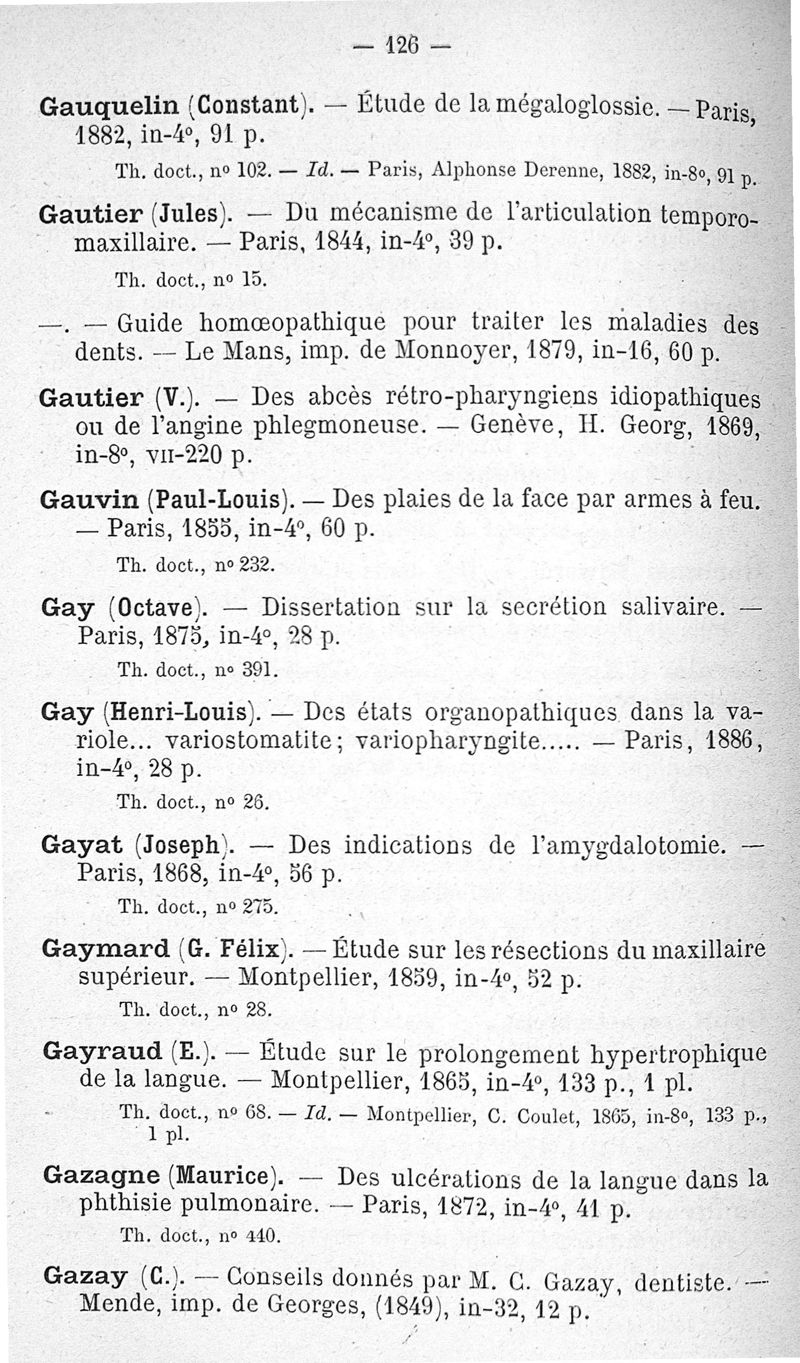 — 126 —

Gauquelin (Constant). — Étude de la mégaloglossie. — Paris, 1882, in-4°, 91 p.

Th. doct., n° 102. — Id. — Paris, Alphonse Derenne, 1882, in-8°, 91 p.

Gautier (Jules). — Du mécanisme de l'articulation temporo-maxillaire. — Paris, 1844, in-4°, 39 p.

Th. doct., n° 15.

—. — Guide homœopathique pour traiter les maladies des dents. — Le Mans, imp. de Monnoyer, 1879, in-16, 60 p.

Gautier (V.). — Des abcès rétro-pharyngiens idiopathiques ou de l'angine phlegmoneuse. — Genève, H. Georg, 1869, in-8°, VII-220 p.

Gauvin (Paul-Louis). — Des plaies de la face par armes à feu. — Paris, 1855, in-4°, 60 p.

Th. doct., n° 232.

Gay (Octave). — Dissertation sur la secrétion salivaire. — Paris, 1875, in-4°, 28 p.

Th. doct., n° 391.

Gay (Henri-Louis). — Des états organopathiques dans la variole... variostomatite; variopharyngite..... — Paris, 1886, in-4°, 28 p.

Th. doct., n° 26.

Gayat (Joseph). — Des indications de l'amygdalotomie. — Paris, 1868, in-4°, 56 p.

Th. doct., n° 275.

Gaymard (G. Félix). — Étude sur les résections du maxillaire supérieur. — Montpellier, 1859, in-4°, 52 p.

Th. doct., n° 28.

Gayraud (E.). — Étude sur le prolongement hypertrophique de la langue. — Montpellier, 1865, in-4°, 133 p., 1 pl.

Th. doct., n° 68. — Id. — Montpellier, C. Coulet, 1865, in-8°, 133 p., 1 pl.

Gazagne (Maurice). — Des ulcérations de la langue dans la phthisie pulmonaire. — Paris, 1872, in-4°, 41 p.

Th. doct., n° 440.

Gazay (C.). — Conseils donnés par M. C. Gazay, dentiste. — Mende, imp. de Georges, (1849), in-32, 12 p.